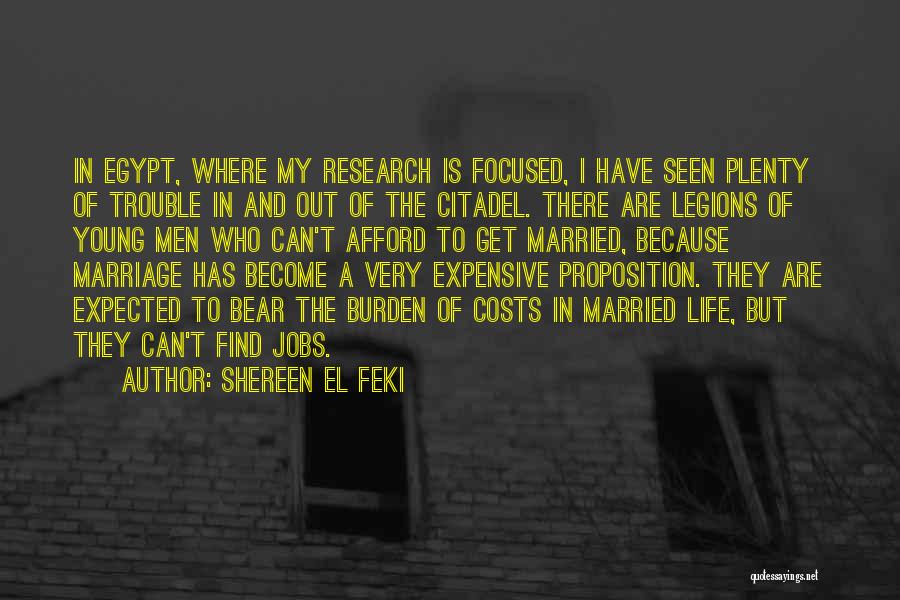 IN EGYPT, WHERE MY RESEARCH IS FOCUSED, I HAVE SEEN PLENTY OF TROUBLE IN AND OUT OF THE CITADEL. THERE ARE LEGIONS OF YOUNG MEN WHO CAN'T AFFORD TO GET MARRIED, BECAUSE MARRIAGE HAS BECOME A VERY EXPENSIVE PROPOSITION. THEY ARE EXPECTED TO BEAR THE BURDEN OF COSTS IN MARRIED LIFE, BUT THEY CAN'T FIND JOBS.

AUTHOR: SHEREEN EL FEKI

quotessayings.net